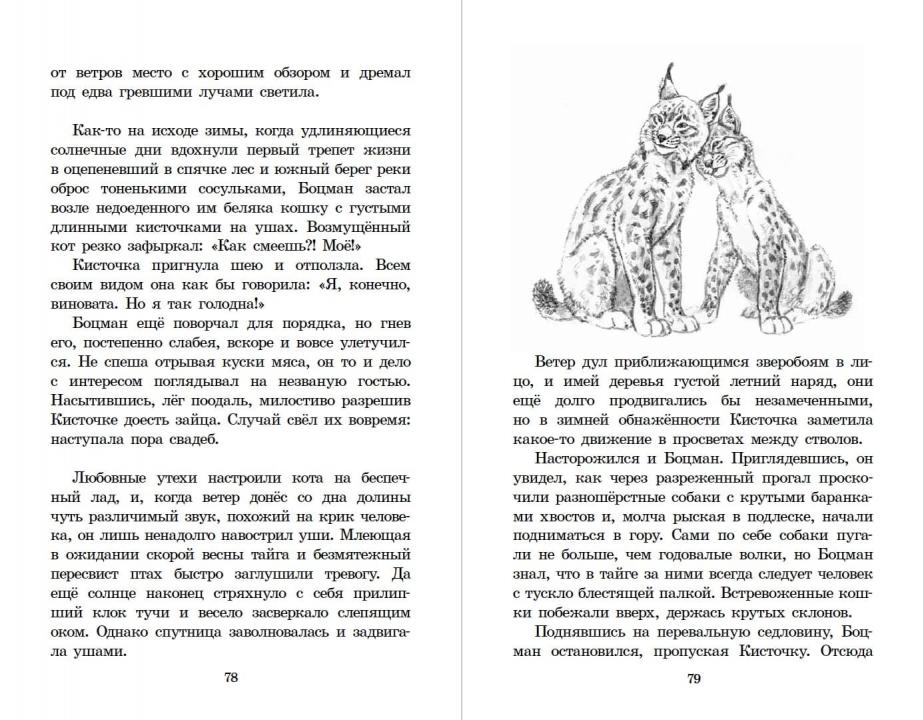 от ветров место с хорошим обзором и дремал под едва гревшими лучами светила.

Как-то на исходе зимы, когда удлиняющиеся солнечные дни вдохнули первый трепет жизни в оцепеневший в спячке лес и южный берег реки оброс тоненькими сосульками, Боцман застал возле недоеденного им беляка кошку с густыми длинными кисточками на ушах. Возмущённый кот резко зафыркал: «Как смеешь?! Моё!»

Кисточка пригнула шею и отползла. Всем своим видом она как бы говорила: «Я, конечно, виновата. Но я так голодна!»

Боцман ещё поворчал для порядка, но гнев его, постепенно слабея, вскоре и вовсе улетучился. Не спеша отрывая куски мяса, он то и дело с интересом поглядывал на незваную гостью. Насытившись, лёг поодаль, милостиво разрешив Кисточке доесть зайца. Случай свёл их вовремя: наступала пора свадеб.

Любовные утехи настроили кота на беспечный лад, и, когда ветер донёс со дна долины чуть различимый звук, похожий на крик человека, он лишь ненадолго навострил уши. Млеющая в ожидании скорой весны тайга и безмятежный пересвист птах быстро заглушили тревогу. Да ещё солнце наконец стряхнуло с себя прилипший клок тучи и весело засверкало слепящим оком. Однако спутница заволновалась и задвигала ушами.

78

Ветер дул приближающимся зверобоям в лицо, и имей деревья густой летний наряд, они ещё долго продвигались бы незамеченными, но в зимней обнажённости Кисточка заметила какое-то движение в просветах между стволов.

Насторожился и Боцман. Приглядевшись, он увидел, как через разреженный прогал проскочили разношёрстные собаки с крутыми баранками хвостов и, молча рыская в подлеске, начали подниматься в гору. Сами по себе собаки пугали не больше, чем годовалые волки, но Боцман знал, что в тайге за ними всегда следует человек с тускло блестящей палкой. Встревоженные кошки побежали вверх, держась крутых склонов.

Поднявшись на перевальную седловину, Боцман остановился, пропуская Кисточку. Отсюда

79